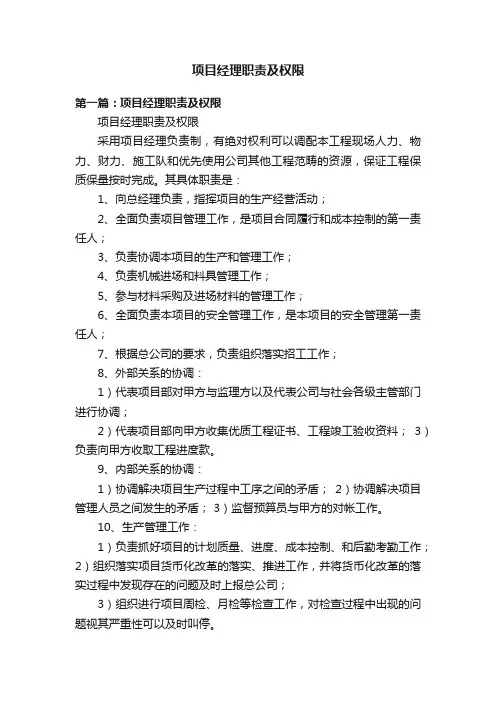 项目经理职责及权限

第一篇：项目经理职责及权限

项目经理职责及权限

采用项目经理负责制，有绝对权利可以调配本工程现场人力、物力、财力、施工队和优先使用公司其他工程范畴的资源，保证工程保质保量按时完成。其具体职责是：

1、向总经理负责，指挥项目的生产经营活动；

2、全面负责项目管理工作，是项目合同履行和成本控制的第一责任人；

3、负责协调本项目的生产和管理工作；

4、负责机械进场和料具管理工作；

5、参与材料采购及进场材料的管理工作；

6、全面负责本项目的安全管理工作，是本项目的安全管理第一责任人；

7、根据总公司的要求，负责组织落实招工工作；

8、外部关系的协调：

1）代表项目部对甲方与监理方以及代表公司与社会各级主管部门进行协调；

2）代表项目部向甲方收集优质工程证书、工程竣工验收资料； 3）负责向甲方收取工程进度款。

9、内部关系的协调：

1）协调解决项目生产过程中工序之间的矛盾； 2）协调解决项目管理人员之间发生的矛盾； 3）监督预算员与甲方的对帐工作。

10、生产管理工作：

1）负责抓好项目的计划质量、进度、成本控制、和后勤考勤工作； 2）组织落实项目货币化改革的落实、推进工作，并将货币化改革的落实过程中发现存在的问题及时上报总公司；

3）组织进行项目周检、月检等检查工作，对检查过程中出现的问题视其严重性可以及时叫停。